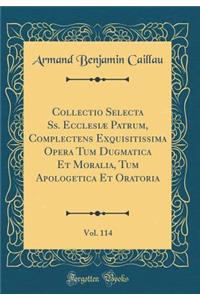 Armand Benjamin Caillau

Collectio Selecta Ss. Ecclesiæ Patrum, Complectens Exquisitissima Opera Tum Dugmatica Et Moralia, Tum Apologetica Et Oratoria

Vol. 114

Forgotten Books